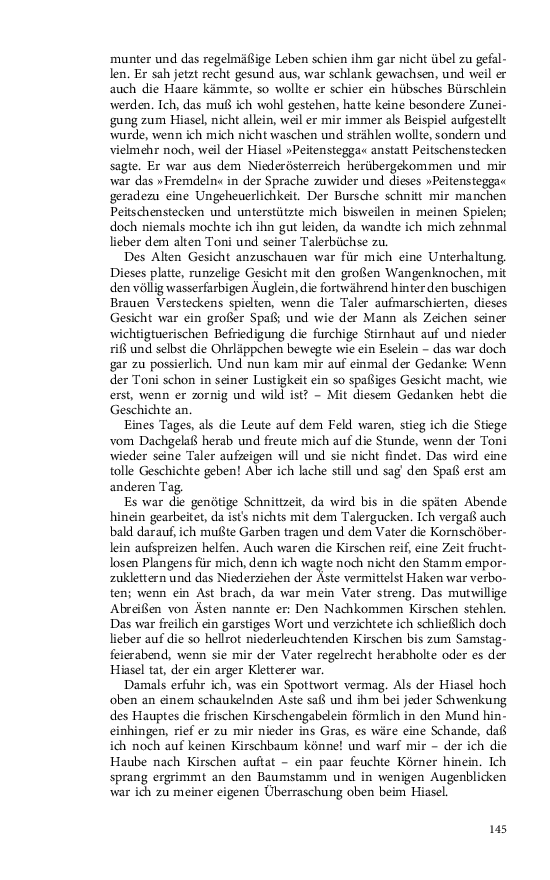 munter und das regelmäßige Leben schien ihm gar nicht übel zu gefallen. Er sah jetzt recht gesund aus, war schlank gewachsen, und weil er auch die Haare kämmte, so wollte er schier ein hübsches Bürschlein werden. Ich, das muß ich wohl gestehen, hatte keine besondere Zuneigung zum Hiasel, nicht allein, weil er mir immer als Beispiel aufgestellt wurde, wenn ich mich nicht waschen und strählen wollte, sondern und vielmehr noch, weil der Hiasel »Peitenstegga« anstatt Peitschenstecken sagte. Er war aus dem Niederösterreich herübergekommen und mir war das »Fremdeln« in der Sprache zuwider und dieses »Peitenstegga« geradezu eine Ungeheuerlichkeit. Der Bursche schnitt mir manchen Peitschenstecken und unterstützte mich bisweilen in meinen Spielen; doch niemals mochte ich ihn gut leiden, da wandte ich mich zehnmal lieber dem alten Toni und seiner Talerbüchse zu.

Des Alten Gesicht anzuschauen war für mich eine Unterhaltung. Dieses platte, runzelige Gesicht mit den großen Wangenknochen, mit den völlig wasserfarbigen Äuglein, die fortwährend hinter den buschigen Brauen Versteckens spielten, wenn die Taler aufmarschierten, dieses Gesicht war ein großer Spaß; und wie der Mann als Zeichen seiner wichtigtuerischen Befriedigung die furchige Stirnhaut auf und nieder riß und selbst die Ohrläppchen bewegte wie ein Eselein – das war doch gar zu possierlich. Und nun kam mir auf einmal der Gedanke: Wenn der Toni schon in seiner Lustigkeit ein so spaßiges Gesicht macht, wie erst, wenn er zornig und wild ist? – Mit diesem Gedanken hebt die Geschichte an.

Eines Tages, als die Leute auf dem Feld waren, stieg ich die Stiege vom Dachgelaß herab und freute mich auf die Stunde, wenn der Toni wieder seine Taler aufzeigen will und sie nicht findet. Das wird eine tolle Geschichte geben! Aber ich lache still und sag' den Spaß erst am anderen Tag.

Es war die genötige Schnittzeit, da wird bis in die späten Abende hinein gearbeitet, da ist's nichts mit dem Talergucken. Ich vergaß auch bald darauf, ich mußte Garben tragen und dem Vater die Kornschöberlein aufspreizen helfen. Auch waren die Kirschen reif, eine Zeit fruchtlosen Plangens für mich, denn ich wagte noch nicht den Stamm emporzuklettern und das Niederziehen der Äste vermittelst Haken war verboten; wenn ein Ast brach, da war mein Vater streng. Das mutwillige Abreißen von Ästen nannte er: Den Nachkommen Kirschen stehlen. Das war freilich ein garstiges Wort und verzichtete ich schließlich doch lieber auf die so hellrot niederleuchtenden Kirschen bis zum Samstagfeierabend, wenn sie mir der Vater regelrecht herabholte oder es der Hiasel tat, der ein arger Kletterer war.

Damals erfuhr ich, was ein Spottwort vermag. Als der Hiasel hoch oben an einem schaukelnden Aste saß und ihm bei jeder Schwenkung des Hauptes die frischen Kirschengabelein förmlich in den Mund hineinhingen, rief er zu mir nieder ins Gras, es wäre eine Schande, daß ich noch auf keinen Kirschbaum könne! und warf mir – der ich die Haube nach Kirschen auftat – ein paar feuchte Körner hinein. Ich sprang ergrimmt an den Baumstamm und in wenigen Augenblicken war ich zu meiner eigenen Überraschung oben beim Hiasel.

145